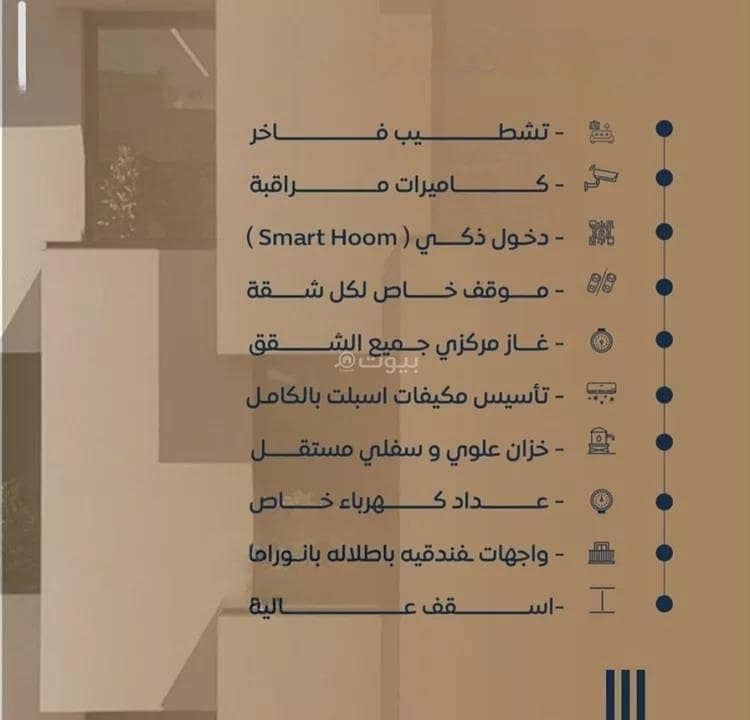 - تشطيب فاخر

- كاميرات مراقبة

- دخول ذكي ( Smart Hoom )

- موقف خاص لكل شقة

- غاز مركزي جميع الشقق

- تأسيس مكيفات اسبلت بالكامل

- خزان علوي و سفلي مستقل

- عداد كهرباء خاص

- واجهات فندقيه باطلاله بانوراما

-اسقف عالية

بيوت